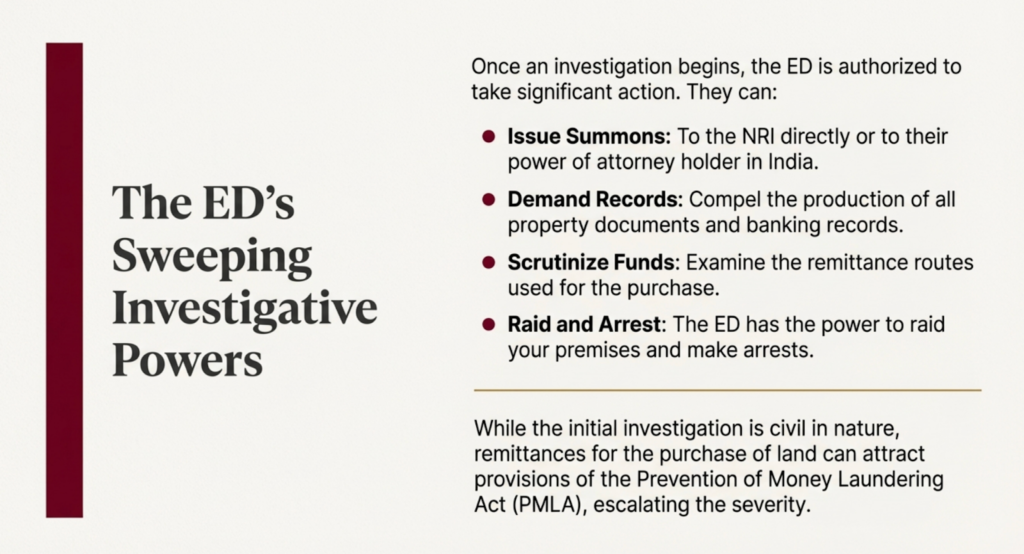 The ED's Sweeping Investigative Powers

Once an investigation begins, the ED is authorized to take significant action. They can:

• Issue Summons: To the NRI directly or to their power of attorney holder in India.
• Demand Records: Compel the production of all property documents and banking records.
• Scrutinize Funds: Examine the remittance routes used for the purchase.
• Raid and Arrest: The ED has the power to raid your premises and make arrests.

While the initial investigation is civil in nature, remittances for the purchase of land can attract provisions of the Prevention of Money Laundering Act (PMLA), escalating the severity.